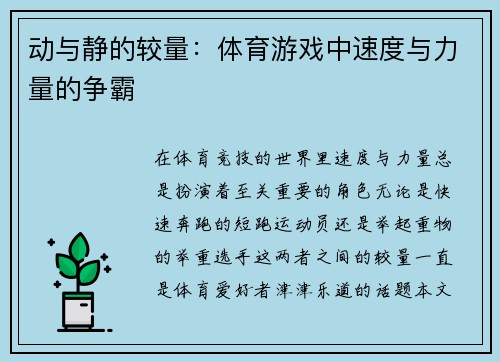 动与静的较量：体育游戏中速度与力量的争霸

在体育竞技的世界里速度与力量总是扮演着至关重要的角色无论是快速奔跑的短跑运动员还是举起重物的举重选手这两者之间的较量一直是体育爱好者津津乐道的话题本文